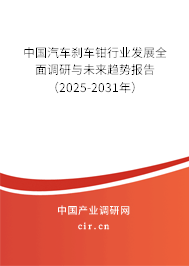 中国汽车刹车钳行业发展全面调研与未来趋势报告（2025-2031年）

中国产业调研网

cir.cn